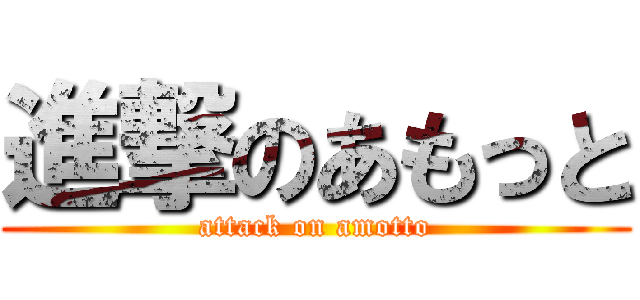 進撃のあもっと

attack on amotto